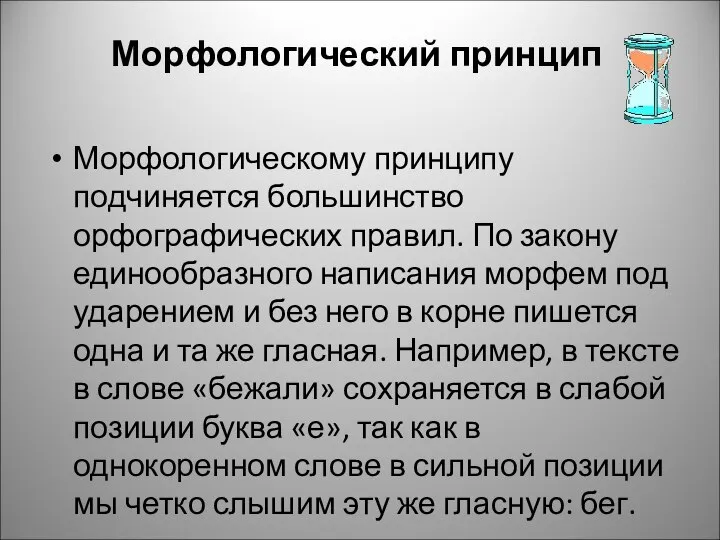 Морфологический принцип

• Морфологическому принципу подчиняется большинство орфографических правил. По закону единообразного написания морфем под ударением и без него в корне пишется одна и та же гласная. Например, в тексте в слове «бежали» сохраняется в слабой позиции буква «е», так как в однокоренном слове в сильной позиции мы четко слышим эту же гласную: бег.